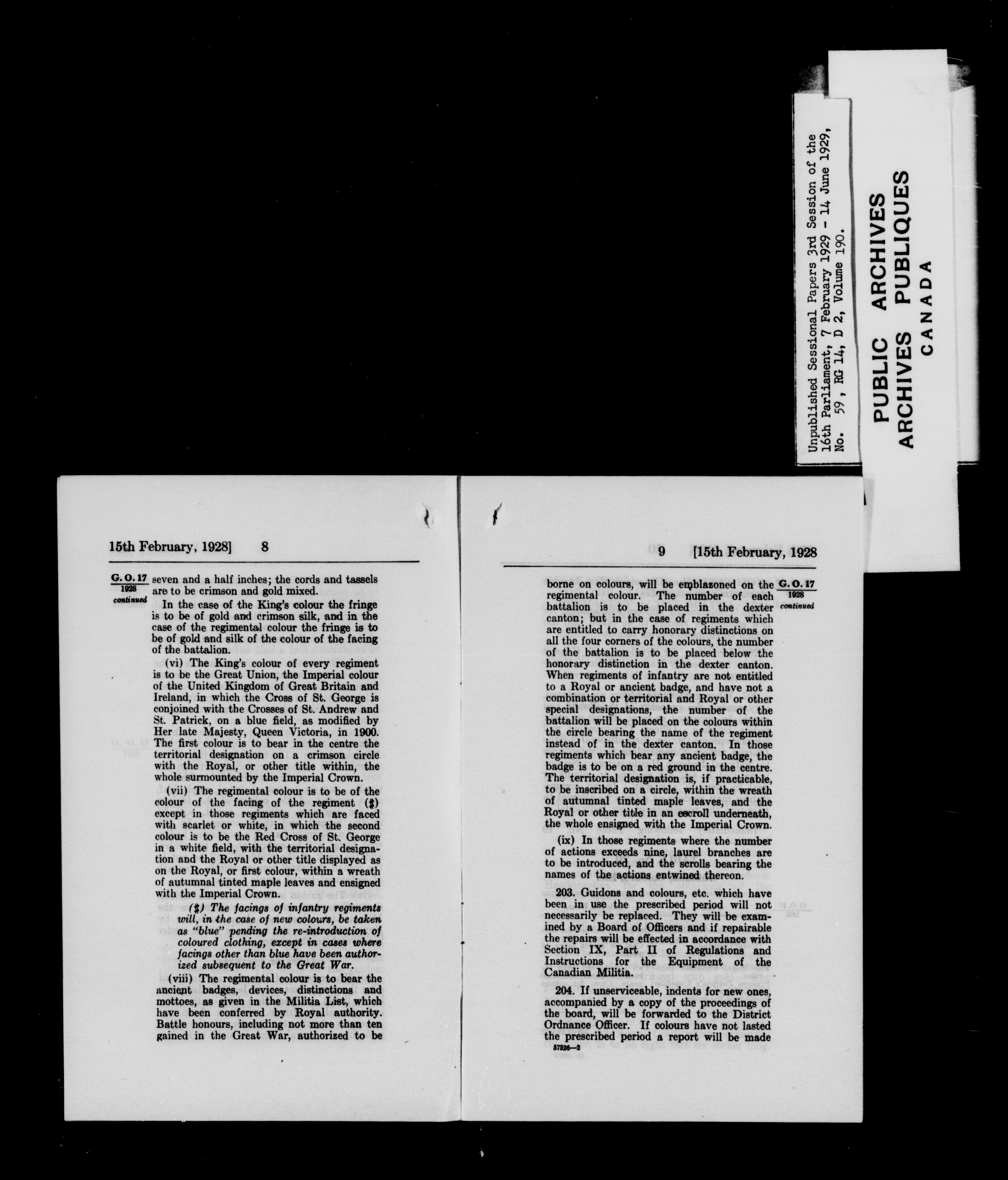 Unpublished Sessional Papers 3rd Session of the 16th Parliament, 7 February 1929 - 14 June 1929, No. 59, RG 14, D 2, Volume 190.

PUBLIC ARCHIVES
ARCHIVES PUBLIQUES
CANADA

15th February, 1928] 8

G. O. 17
1928
continued

seven and a half inches; the cords and tassels are to be crimson and gold mixed.

In the case of the King's colour the fringe is to be of gold and crimson silk, and in the case of the regimental colour the fringe is to be of gold and silk of the colour of the facing of the battalion.

(vi) The King's colour of every regiment is to be the Great Union, the Imperial colour of the United Kingdom of Great Britain and Ireland, in which the Cross of St. George is conjoined with the Crosses of St. Andrew and St. Patrick, on a blue field, as modified by Her late Majesty, Queen Victoria, in 1900. The first colour is to bear in the centre the territorial designation on a crimson circle with the Royal, or other title within, the whole surmounted by the Imperial Crown.

(vii) The regimental colour is to be of the colour of the facing of the regiment (‡) except in those regiments which are faced with scarlet or white, in which the second colour is to be the Red Cross of St. George in a white field, with the territorial designation and the Royal or other title displayed as on the Royal, or first colour, within a wreath of autumnal tinted maple leaves and ensigned with the Imperial Crown.

(‡) The facings of infantry regiments will, in the case of new colours, be taken as "blue" pending the re-introduction of coloured clothing, except in cases where facings other than blue have been authorized subsequent to the Great War.

(viii) The regimental colour is to bear the ancient badges, devices, distinctions and mottoes, as given in the Militia List, which have been conferred by Royal authority. Battle honours, including not more than ten gained in the Great War, authorized to be

9 [15th February, 1928

G. O. 17
1928
continued

borne on colours, will be emblazoned on the regimental colour. The number of each battalion is to be placed in the dexter canton; but in the case of regiments which are entitled to carry honorary distinctions on all the four corners of the colours, the number of the battalion is to be placed below the honorary distinction in the dexter canton. When regiments of infantry are not entitled to a Royal or ancient badge, and have not a combination or territorial and Royal or other special designations, the number of the battalion will be placed on the colours within the circle bearing the name of the regiment instead of in the dexter canton. In those regiments which bear any ancient badge, the badge is to be on a red ground in the centre. The territorial designation is, if practicable, to be inscribed on a circle, within the wreath of autumnal tinted maple leaves, and the Royal or other title in an escroll underneath, the whole ensigned with the Imperial Crown.

(ix) In those regiments where the number of actions exceeds nine, laurel branches are to be introduced, and the scrolls bearing the names of the actions entwined thereon.

203. Guidons and colours, etc. which have been in use the prescribed period will not necessarily be replaced. They will be examined by a Board of Officers and if repairable the repairs will be effected in accordance with Section IX, Part II of Regulations and Instructions for the Equipment of the Canadian Militia.

204. If unserviceable, indents for new ones, accompanied by a copy of the proceedings of the board, will be forwarded to the District Ordnance Officer. If colours have not lasted the prescribed period a report will be made

57526—2